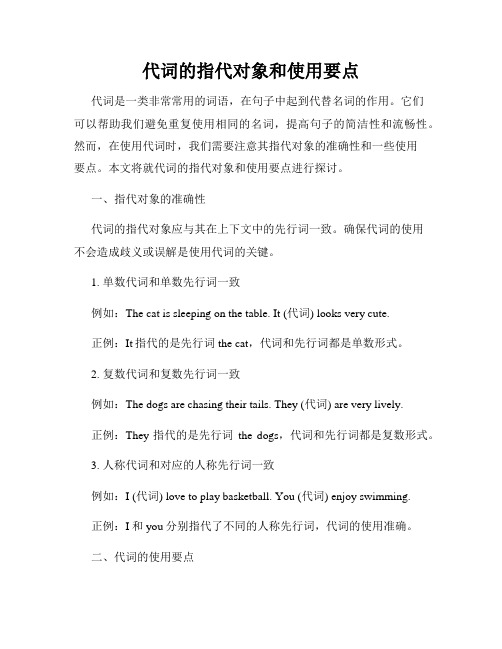 代词的指代对象和使用要点

代词是一类非常常用的词语，在句子中起到代替名词的作用。它们可以帮助我们避免重复使用相同的名词，提高句子的简洁性和流畅性。然而，在使用代词时，我们需要注意其指代对象的准确性和一些使用要点。本文将就代词的指代对象和使用要点进行探讨。

一、指代对象的准确性

代词的指代对象应与其在上下文中的先行词一致。确保代词的使用不会造成歧义或误解是使用代词的关键。

1. 单数代词和单数先行词一致

例如：The cat is sleeping on the table. It (代词) looks very cute.

正例：It 指代的是先行词 the cat，代词和先行词都是单数形式。

2. 复数代词和复数先行词一致

例如：The dogs are chasing their tails. They (代词) are very lively.

正例：They 指代的是先行词 the dogs，代词和先行词都是复数形式。

3. 人称代词和对应的人称先行词一致

例如：I (代词) love to play basketball. You (代词) enjoy swimming.

正例：I 和 you 分别指代了不同的人称先行词，代词的使用准确。

二、代词的使用要点